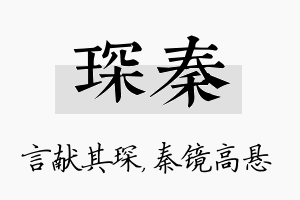 琛秦

言献其琛，秦镜高悬